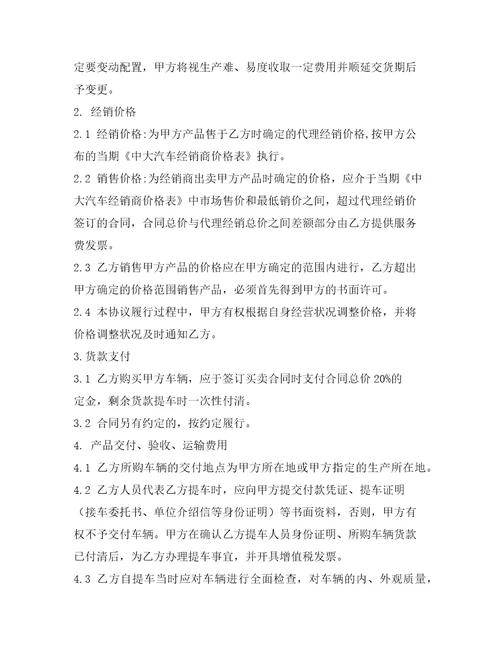 定要变动配置，甲方将视生产难、易度收取一定费用并顺延交货期后予变更。

2. 经销价格

2.1 经销价格:为甲方产品售于乙方时确定的代理经销价格,按甲方公布的当期《中大汽车经销商价格表》执行。

2.2 销售价格:为经销商出卖甲方产品时确定的价格，应介于当期《中大汽车经销商价格表》中市场售价和最低销价之间，超过代理经销价签订的合同，合同总价与代理经销总价之间差额部分由乙方提供服务费发票。

2.3 乙方销售甲方产品的价格应在甲方确定的范围内进行，乙方超出甲方确定的价格范围销售产品，必须首先得到甲方的书面许可。

2.4 本协议履行过程中，甲方有权根据自身经营状况调整价格，并将价格调整状况及时通知乙方。

3.货款支付

3.1 乙方购买甲方车辆，应于签订买卖合同时支付合同总价 20%的定金，剩余货款提车时一次性付清。

3.2 合同另有约定的，按约定履行。

4. 产品交付、验收、运输费用

4.1 乙方所购车辆的交付地点为甲方所在地或甲方指定的生产所在地。

4.2 乙方人员代表乙方提车时，应向甲方提交付款凭证、提车证明（接车委托书、单位介绍信等身份证明）等书面资料，否则，甲方有权不予交付车辆。甲方在确认乙方提车人员身份证明、所购车辆货款已付清后，为乙方办理提车事宜，并开具增值税发票。

4.3 乙方自提车当时应对车辆进行全面检查，对车辆的内、外观质量，